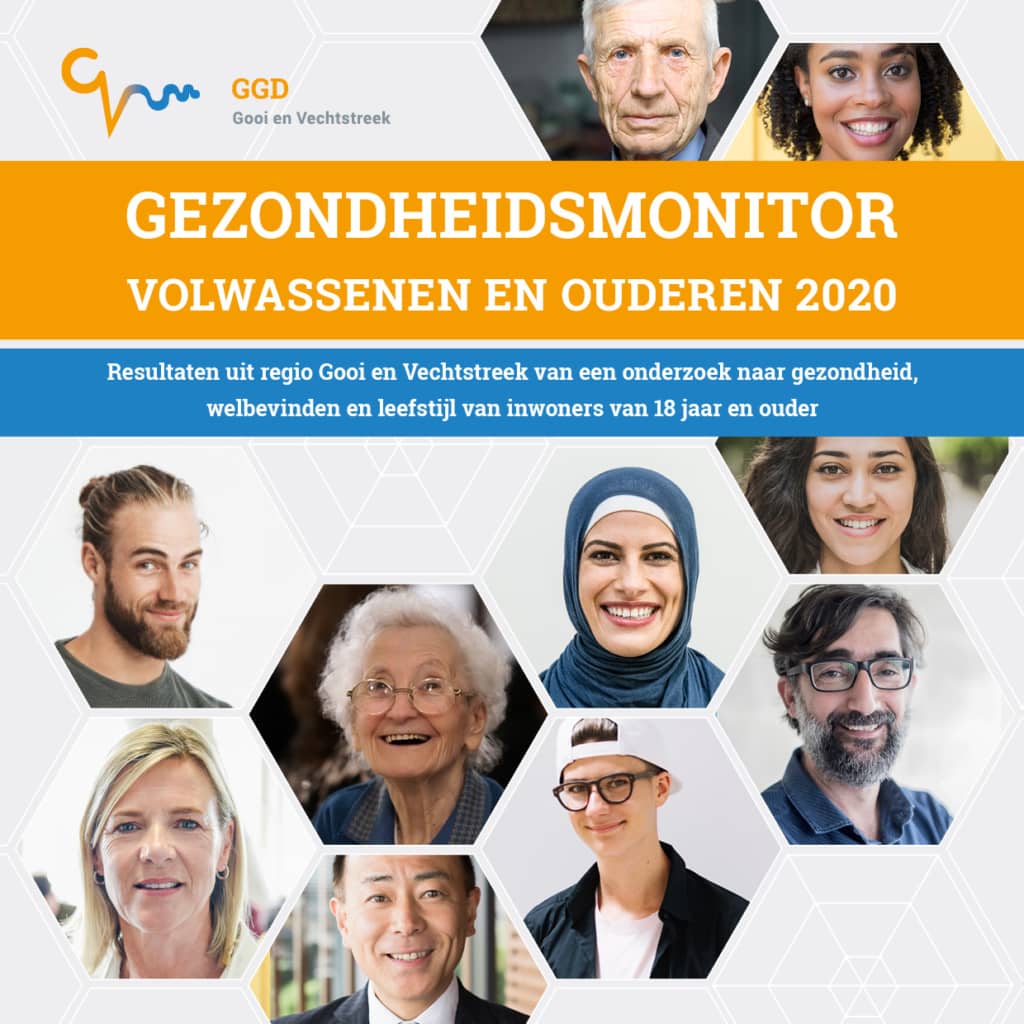 GGD
Gooi en Vechtstreek

GEZONDHEIDSMONITOR
VOLWASSENEN EN OUDEREN 2020

Resultaten uit regio Gooi en Vechtstreek van een onderzoek naar gezondheid, welbevinden en leefstijl van inwoners van 18 jaar en ouder